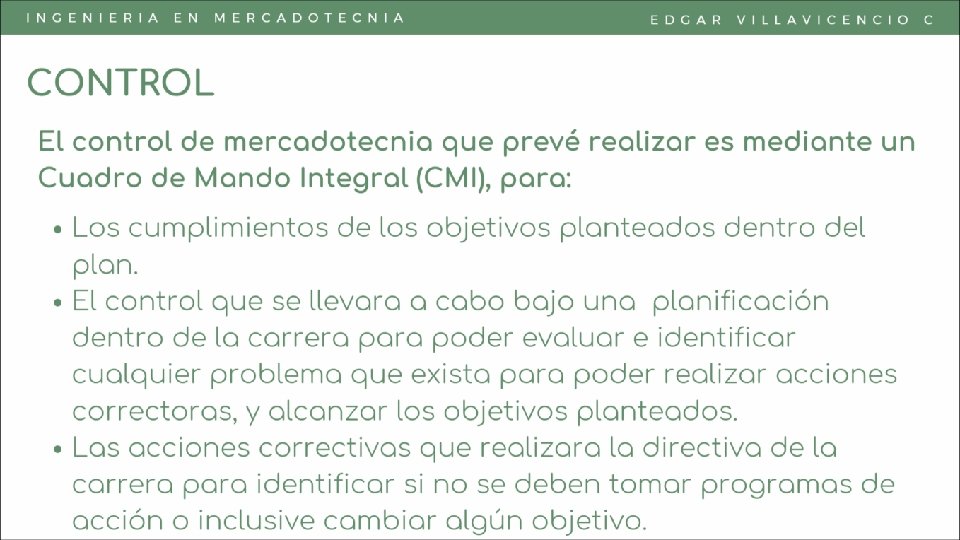 INGENIERIA EN MERCADOTECNIA

EDGAR VILLAVICENCIO C

CONTROL

El control de mercadotecnia que prevé realizar es mediante un Cuadro de Mando Integral (CMI), para:

• Los cumplimientos de los objetivos planteados dentro del plan.
• El control que se llevara a cabo bajo una planificación dentro de la carrera para poder evaluar e identificar cualquier problema que exista para poder realizar acciones correctoras, y alcanzar los objetivos planteados.
• Las acciones correctivas que realizara la directiva de la carrera para identificar si no se deben tomar programas de acción o inclusive cambiar algún objetivo.